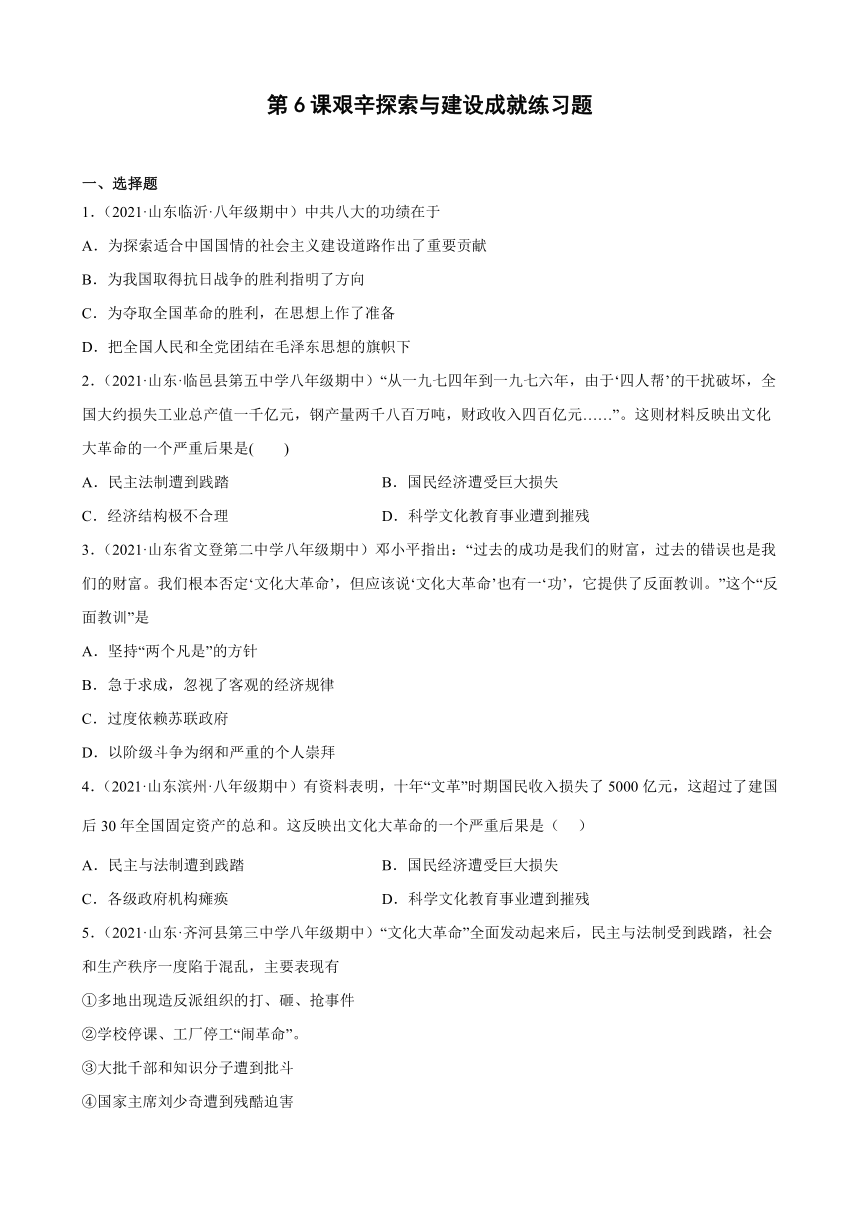 第 6 课艰辛探索与建设成就练习题

一、选择题

1．(2021·山东临沂·八年级期中）中共八大的功绩在于

A．为探索适合中国国情的社会主义建设道路作出了重要贡献

B．为我国取得抗日战争的胜利指明了方向

C．为夺取全国革命的胜利，在思想上作了准备

D．把全国人民和全党团结在毛泽东思想的旗帜下

2．(2021·山东·临邑县第五中学八年级期中）“从一九七四年到一九七六年，由于‘四人帮’的干扰破坏，全国大约损失工业总产值一千亿元，钢产量两千八百万吨，财政收入四百亿元……”。这则材料反映出文化大革命的一个严重后果是(　　)

A．民主法制遭到践踏　　B．国民经济遭受巨大损失

C．经济结构极不合理　　D．科学文化教育事业遭到摧残

3．(2021·山东省文登第二中学八年级期中）邓小平指出：“过去的成功是我们的财富，过去的错误也是我们的财富。我们根本否定‘文化大革命’，但应该说‘文化大革命’也有一‘功’，它提供了反面教训。”这个“反面教训”是

A．坚持“两个凡是”的方针

B．急于求成，忽视了客观的经济规律

C．过度依赖苏联政府

D．以阶级斗争为纲和严重的个人崇拜

4．(2021·山东滨州·八年级期中）有资料表明，十年“文革”时期国民收入损失了 5000 亿元，这超过了建国后 30 年全国固定资产的总和。这反映出文化大革命的一个严重后果是（　　）

A．民主与法制遭到践踏　　B．国民经济遭受巨大损失

C．各级政府机构瘫痪　　D．科学文化教育事业遭到摧残

5．(2021·山东·齐河县第三中学八年级期中）“文化大革命”全面发动起来后，民主与法制受到践踏，社会和生产秩序一度陷于混乱，主要表现有

①多地出现造反派组织的打、砸、抢事件

②学校停课、工厂停工“闹革命”。

③大批干部和知识分子遭到批斗

④国家主席刘少奇遭到残酷迫害